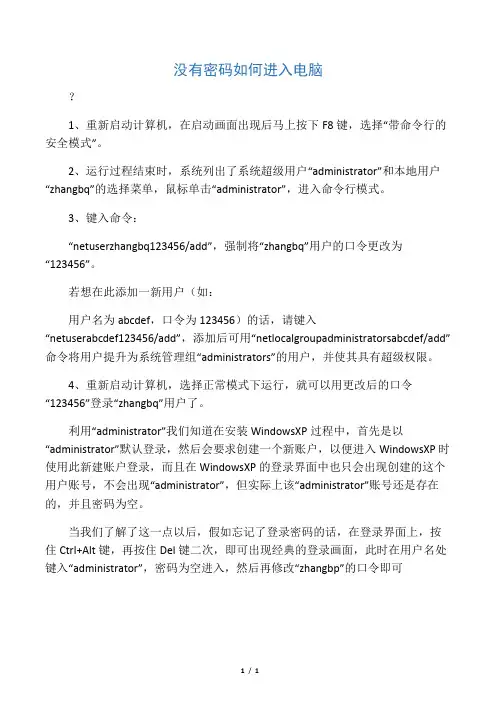 没有密码如何进入电脑

？

1、重新启动计算机，在启动画面出现后马上按下 F8 键，选择“带命令行的安全模式”。

2、运行过程结束时，系统列出了系统超级用户“administrator”和本地用户“zhangbq”的选择菜单，鼠标单击“administrator”，进入命令行模式。

3、键入命令：

“netuserzhangbq123456/add”，强制将“zhangbq”用户的口令更改为“123456”。

若想在此添加一新用户（如：

用户名为 abcdef，口令为 123456）的话，请键入“netuserabcdef123456/add”，添加后可用“netlocalgroupadministratorsabcdef/add”命令将用户提升为系统管理组“administrators”的用户，并使其具有超级权限。

4、重新启动计算机，选择正常模式下运行，就可以用更改后的口令“123456”登录“zhangbq”用户了。

利用“administrator”我们知道在安装 WindowsXP 过程中，首先是以“administrator”默认登录，然后会要求创建一个新账户，以便进入 WindowsXP 时使用此新建账户登录，而且在 WindowsXP 的登录界面中也只会出现创建的这个用户账号，不会出现“administrator”，但实际上该“administrator”账号还是存在的，并且密码为空。

当我们了解了这一点以后，假如忘记了登录密码的话，在登录界面上，按住 Ctrl+Alt 键，再按住 Del 键二次，即可出现经典的登录画面，此时在用户名处键入“administrator”，密码为空进入，然后再修改“zhangbp”的口令即可

1 / 1